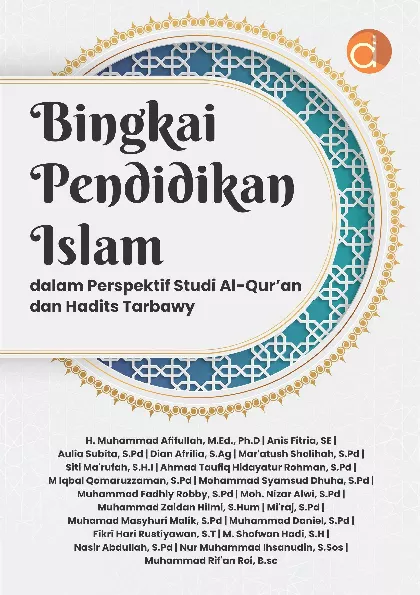 d

Bingkai Pendidikan Islam

dalam Perspektif Studi Al-Qur'an dan Hadits Tarbawy

H. Muhammad Afifullah, M.Ed., Ph.D | Anis Fitria, SE | Aulia Subita, S.Pd | Dian Afrilia, S.Ag | Mar'atush Sholihah, S.Pd | Siti Ma'rufah, S.H.I | Ahmad Taufiq Hidayatur Rohman, S.Pd | M Iqbal Qomaruzzaman, S.Pd | Mohammad Syamsud Dhuha, S.Pd | Muhammad Fadhly Robby, S.Pd | Moh. Nizar Alwi, S.Pd | Muhammad Zaidan Hilmi, S.Hum | Mi'raj, S.Pd | Muhamad Masyhuri Malik, S.Pd | Muhammad Daniel, S.Pd | Fikri Hari Rustiyawan, S.T | M. Shofwan Hadi, S.H | Nasir Abdullah, S.Pd | Nur Muhammad Ihsanudin, S.Sos | Muhammad Rif'an Roi, B.sc